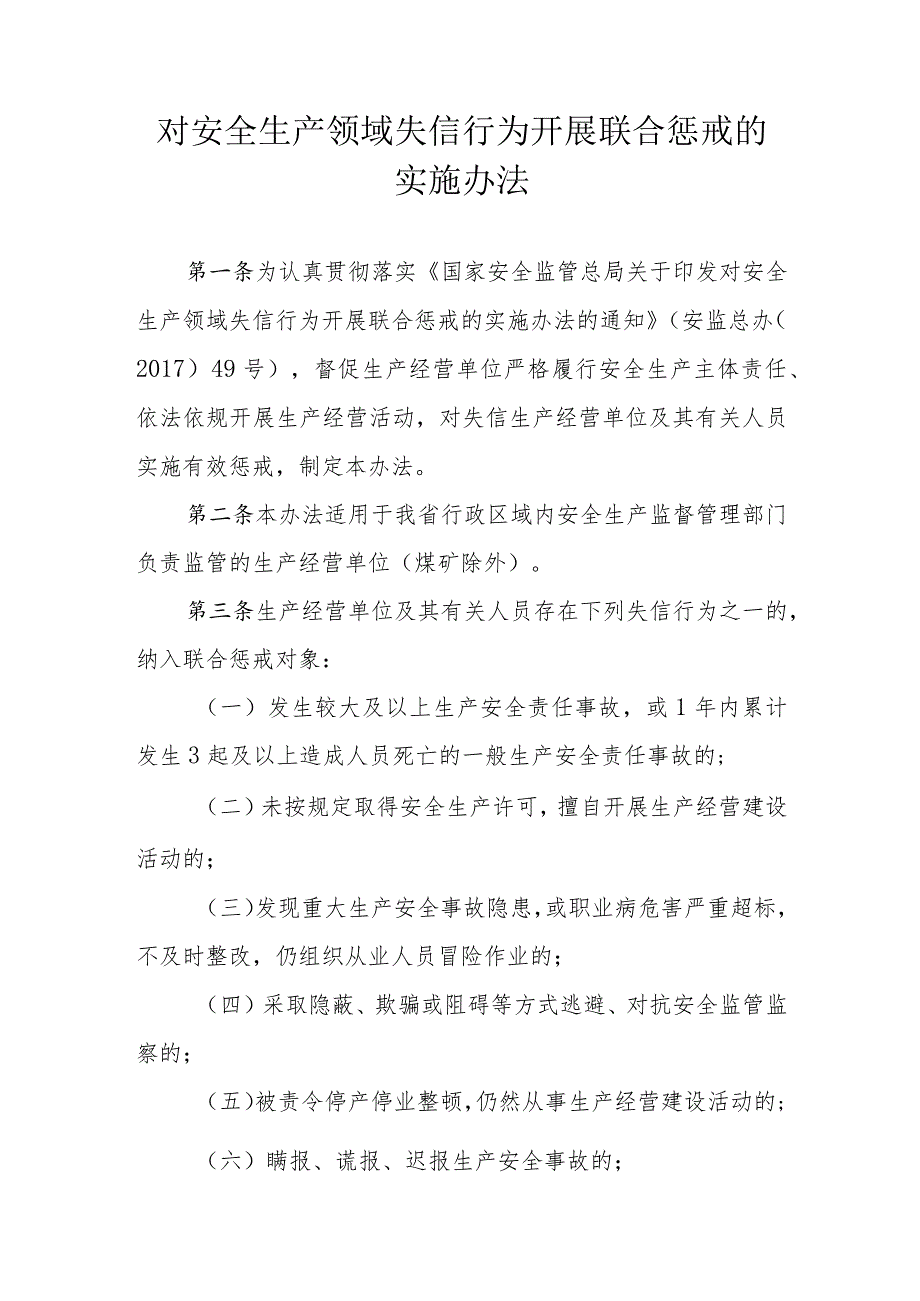 对安全生产领域失信行为开展联合惩戒的实施办法

第一条为认真贯彻落实《国家安全监管总局关于印发对安全生产领域失信行为开展联合惩戒的实施办法的通知》（安监总办(2017）49号），督促生产经营单位严格履行安全生产主体责任、依法依规开展生产经营活动，对失信生产经营单位及其有关人员实施有效惩戒，制定本办法。

第二条本办法适用于我省行政区域内安全生产监督管理部门负责监管的生产经营单位（煤矿除外）。

第三条生产经营单位及其有关人员存在下列失信行为之一的，纳入联合惩戒对象：

（一）发生较大及以上生产安全责任事故，或1年内累计发生3起及以上造成人员死亡的一般生产安全责任事故的；

（二）未按规定取得安全生产许可，擅自开展生产经营建设活动的；

（三）发现重大生产安全事故隐患，或职业病危害严重超标，不及时整改，仍组织从业人员冒险作业的；

（四）采取隐蔽、欺骗或阻碍等方式逃避、对抗安全监管监察的；

（五）被责令停产停业整顿，仍然从事生产经营建设活动的；

（六）瞒报、谎报、迟报生产安全事故的；